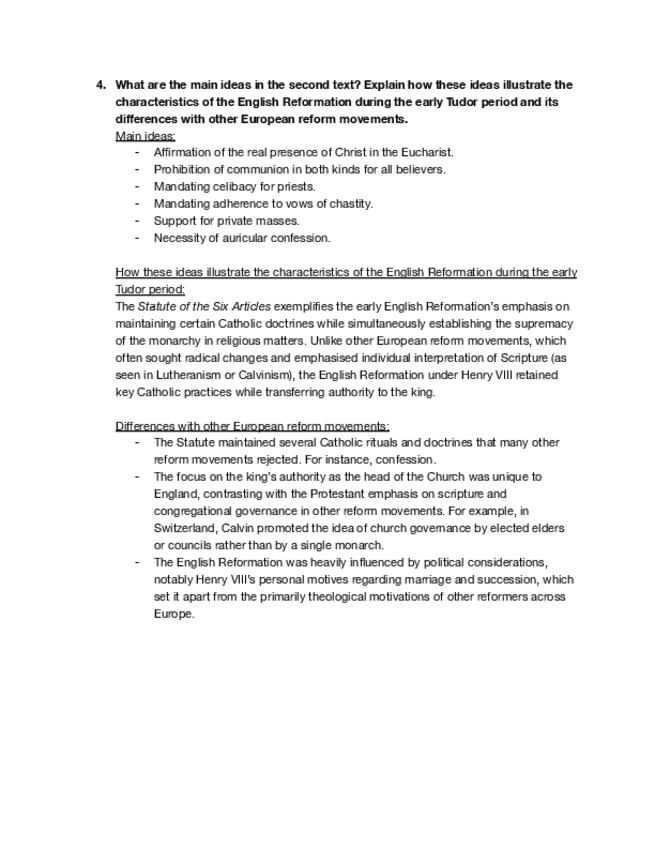 4. What are the main ideas in the second text? Explain how these ideas illustrate the characteristics of the English Reformation during the early Tudor period and its differences with other European reform movements.

Main ideas:

- Affirmation of the real presence of Christ in the Eucharist.
- Prohibition of communion in both kinds for all believers.
- Mandating celibacy for priests.
- Mandating adherence to vows of chastity.
- Support for private masses.
- Necessity of auricular confession.

How these ideas illustrate the characteristics of the English Reformation during the early Tudor period:

The Statute of the Six Articles exemplifies the early English Reformation's emphasis on maintaining certain Catholic doctrines while simultaneously establishing the supremacy of the monarchy in religious matters. Unlike other European reform movements, which often sought radical changes and emphasised individual interpretation of Scripture (as seen in Lutheranism or Calvinism), the English Reformation under Henry VIII retained key Catholic practices while transferring authority to the king.

Differences with other European reform movements:

- The Statute maintained several Catholic rituals and doctrines that many other reform movements rejected. For instance, confession.
- The focus on the king's authority as the head of the Church was unique to England, contrasting with the Protestant emphasis on scripture and congregational governance in other reform movements. For example, in Switzerland, Calvin promoted the idea of church governance by elected elders or councils rather than by a single monarch.
- The English Reformation was heavily influenced by political considerations, notably Henry VIII's personal motives regarding marriage and succession, which set it apart from the primarily theological motivations of other reformers across Europe.